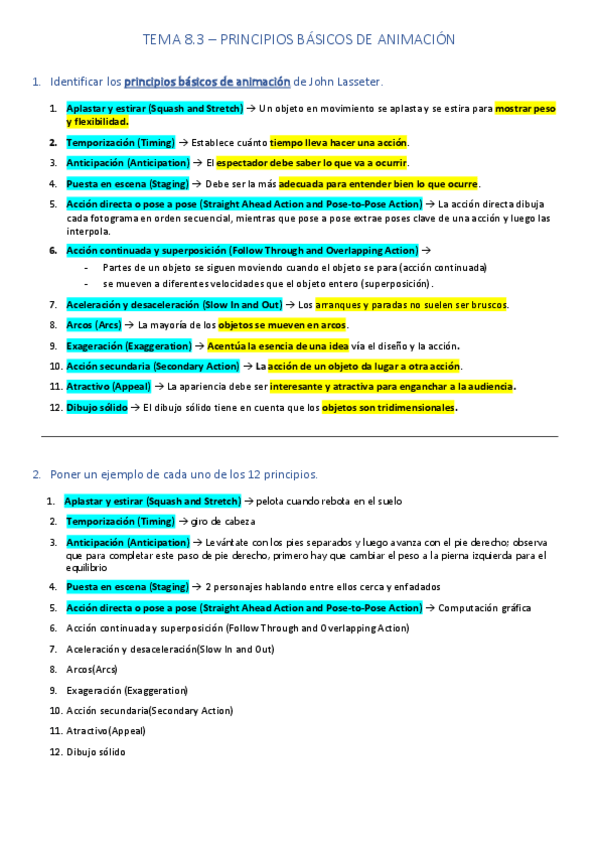 TEMA 8.3 – PRINCIPIOS BÁSICOS DE ANIMACIÓN

1. Identificar los principios básicos de animación de John Lasseter.

1. Aplastar y estirar (Squash and Stretch) → Un objeto en movimiento se aplasta y se estira para mostrar peso y flexibilidad.
2. Temporización (Timing) → Establece cuánto tiempo lleva hacer una acción.
3. Anticipación (Anticipation) → El espectador debe saber lo que va a ocurrir.
4. Puesta en escena (Staging) → Debe ser la más adecuada para entender bien lo que ocurre.
5. Acción directa o pose a pose (Straight Ahead Action and Pose-to-Pose Action) → La acción directa dibuja cada fotograma en orden secuencial, mientras que pose a pose extrae poses clave de una acción y luego las interpola.
6. Acción continuada y superposición (Follow Through and Overlapping Action) →
- Partes de un objeto se siguen moviendo cuando el objeto se para (acción continuada)
- se mueven a diferentes velocidades que el objeto entero (superposición).
7. Aceleración y desaceleración (Slow In and Out) → Los arranques y paradas no suelen ser bruscos.
8. Arcos (Arcs) → La mayoría de los objetos se mueven en arcos.
9. Exageración (Exaggeration) → Acentúa la esencia de una idea vía el diseño y la acción.
10. Acción secundaria (Secondary Action) → La acción de un objeto da lugar a otra acción.
11. Atractivo (Appeal) → La apariencia debe ser interesante y atractiva para enganchar a la audiencia.
12. Dibujo sólido → El dibujo sólido tiene en cuenta que los objetos son tridimensionales.

2. Poner un ejemplo de cada uno de los 12 principios.

1. Aplastar y estirar (Squash and Stretch) → pelota cuando rebota en el suelo
2. Temporización (Timing) → giro de cabeza
3. Anticipación (Anticipation) → Levántate con los pies separados y luego avanza con el pie derecho; observa que para completar este paso de pie derecho, primero hay que cambiar el peso a la pierna izquierda para el equilibrio
4. Puesta en escena (Staging) → 2 personajes hablando entre ellos cerca y enfadados
5. Acción directa o pose a pose (Straight Ahead Action and Pose-to-Pose Action) → Computación gráfica
6. Acción continuada y superposición (Follow Through and Overlapping Action)
7. Aceleración y desaceleración(Slow In and Out)
8. Arcos(Arcs)
9. Exageración (Exaggeration)
10. Acción secundaria(Secondary Action)
11. Atractivo(Appeal)
12. Dibujo sólido